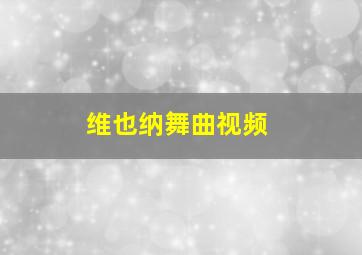 维也纳舞曲视频